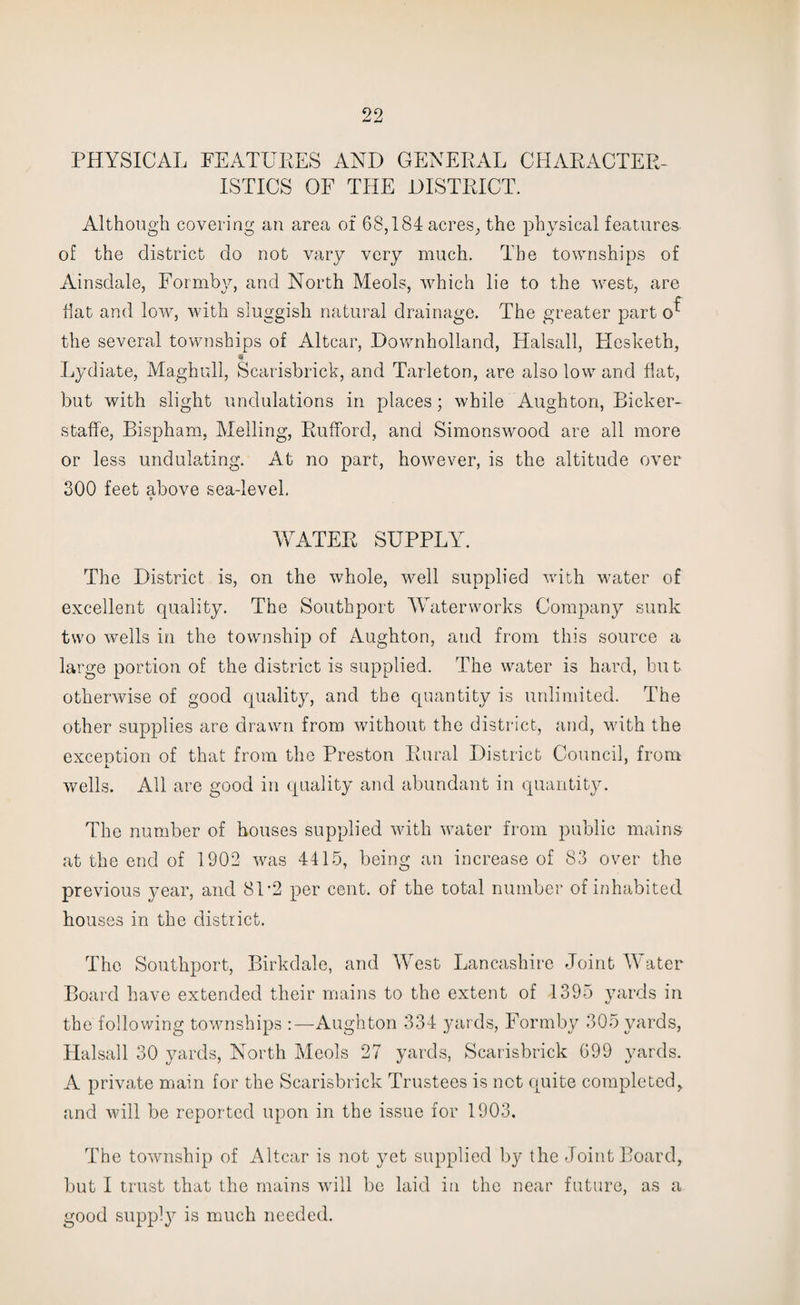 22

PHYSICAL FEATURES AND GENERAL CHARACTERISTICS OF THE DISTRICT.

Although covering an area of 68,184 acres, the physical features of the district do not vary very much. The townships of Ainsdale, Formby, and North Meols, which lie to the west, are flat and low, with sluggish natural drainage. The greater part of the several townships of Altcar, Downholland, Halsall, Hesketh, Lydiate, Maghull, Scarisbrick, and Tarleton, are also low and flat, but with slight undulations in places; while Aughton, Bickerstaffe, Bispham, Melling, Rufford, and Simonswood are all more or less undulating. At no part, however, is the altitude over 300 feet above sea-level.

WATER SUPPLY.

The District is, on the whole, well supplied with water of excellent quality. The Southport Waterworks Company sunk two wells in the township of Aughton, and from this source a large portion of the district is supplied. The water is hard, but otherwise of good quality, and the quantity is unlimited. The other supplies are drawn from without the district, and, with the exception of that from the Preston Rural District Council, from wells. All are good in quality and abundant in quantity.

The number of houses supplied with water from public mains at the end of 1902 was 4415, being an increase of 83 over the previous year, and 81·2 per cent. of the total number of inhabited houses in the district.

The Southport, Birkdale, and West Lancashire Joint Water Board have extended their mains to the extent of 1395 yards in the following townships :—Aughton 334 yards, Formby 305 yards, Halsall 30 yards, North Meols 27 yards, Scarisbrick 699 yards. A private main for the Scarisbrick Trustees is not quite completed, and will be reported upon in the issue for 1903.

The township of Altcar is not yet supplied by the Joint Board, but I trust that the mains will be laid in the near future, as a good supply is much needed.